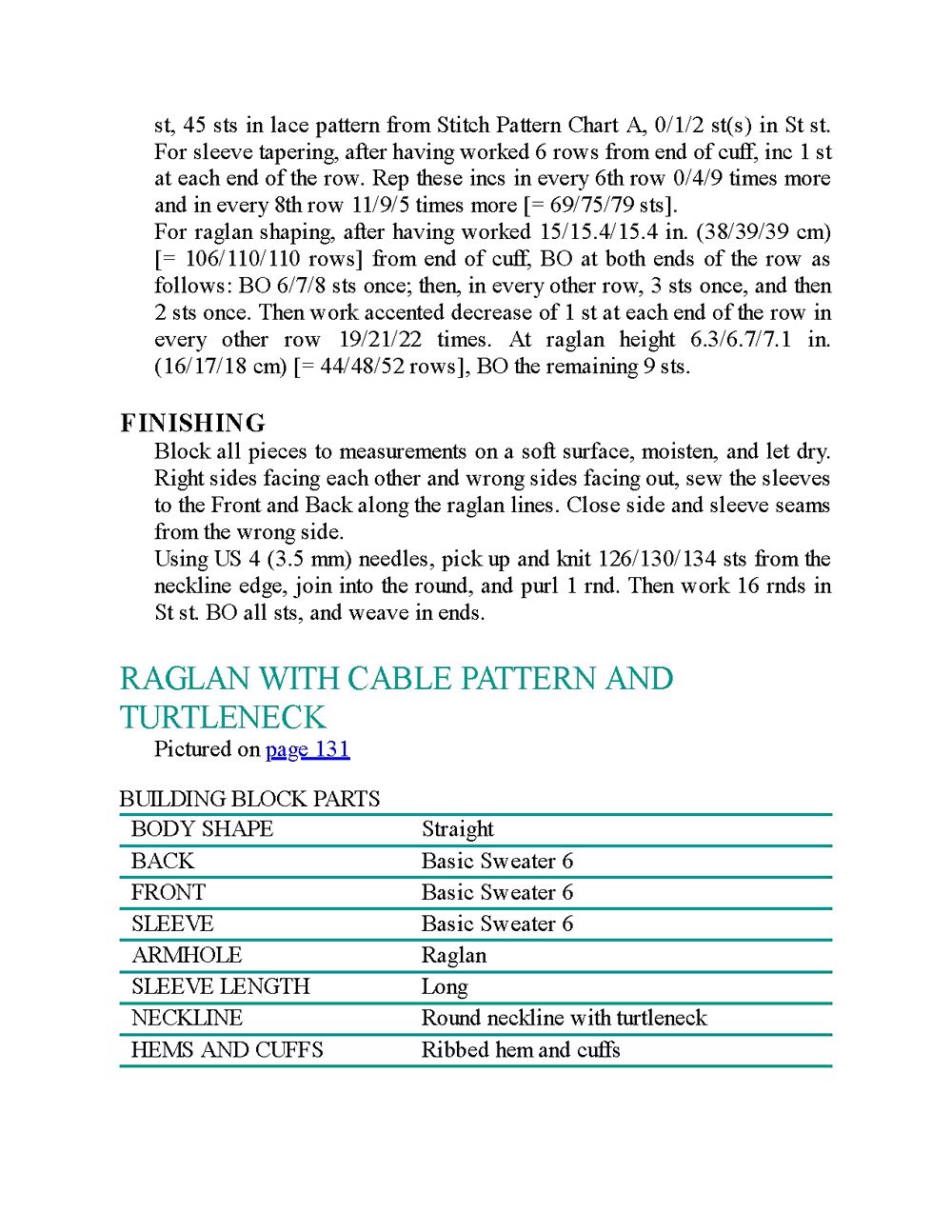 st, 45 sts in lace pattern from Stitch Pattern Chart A, 0/1/2 st(s) in St st. For sleeve tapering, after having worked 6 rows from end of cuff, inc 1 st at each end of the row. Rep these incs in every 6th row 0/4/9 times more and in every 8th row 11/9/5 times more [= 69/75/79 sts].
For raglan shaping, after having worked 15/15.4/15.4 in. (38/39/39 cm) [= 106/110/110 rows] from end of cuff, BO at both ends of the row as follows: BO 6/7/8 sts once; then, in every other row, 3 sts once, and then 2 sts once. Then work accented decrease of 1 st at each end of the row in every other row 19/21/22 times. At raglan height 6.3/6.7/7.1 in. (16/17/18 cm) [= 44/48/52 rows], BO the remaining 9 sts.

FINISHING
Block all pieces to measurements on a soft surface, moisten, and let dry. Right sides facing each other and wrong sides facing out, sew the sleeves to the Front and Back along the raglan lines. Close side and sleeve seams from the wrong side.
Using US 4 (3.5 mm) needles, pick up and knit 126/130/134 sts from the neckline edge, join into the round, and purl 1 rnd. Then work 16 rnds in St st. BO all sts, and weave in ends.

RAGLAN WITH CABLE PATTERN AND TURTLENECK
Pictured on page 131

BUILDING BLOCK PARTS

| BODY SHAPE | Straight |
|---|---|
| BACK | Basic Sweater 6 |
| FRONT | Basic Sweater 6 |
| SLEEVE | Basic Sweater 6 |
| ARMHOLE | Raglan |
| SLEEVE LENGTH | Long |
| NECKLINE | Round neckline with turtleneck |
| HEMS AND CUFFS | Ribbed hem and cuffs |